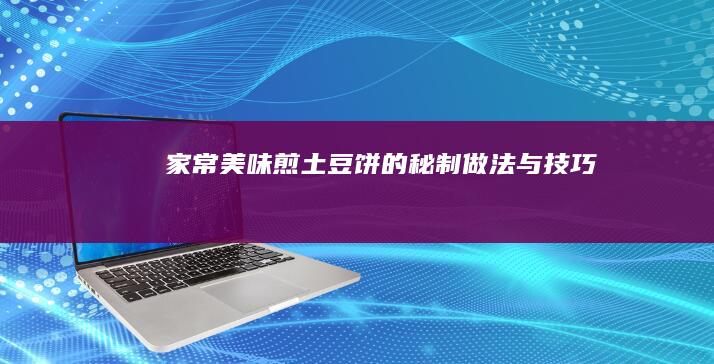 家常美味煎土豆饼的秘制做法与技巧